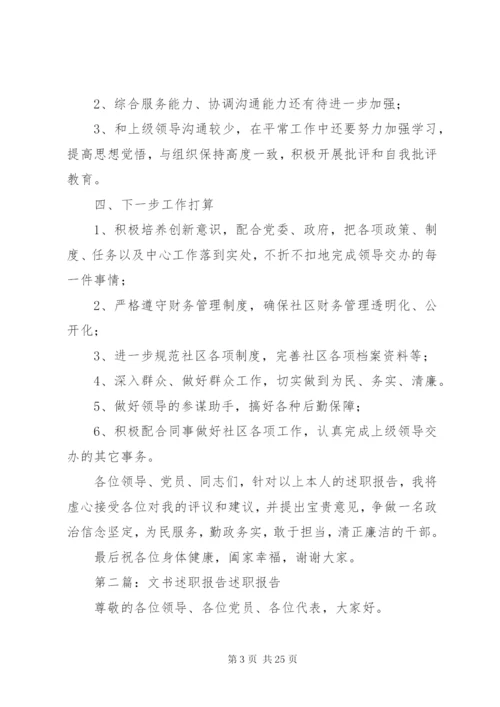 2、综合服务能力、协调沟通能力还有待进一步加强；

3、和上级领导沟通较少，在平常工作中还要努力加强学习，提高思想觉悟，与组织保持高度一致，积极开展批评和自我批评教育。

四、下一步工作打算

1、积极培养创新意识，配合党委、政府，把各项政策、制度、任务以及中心工作落到实处，不折不扣地完成领导交办的每一件事情；

2、严格遵守财务管理制度，确保社区财务管理透明化、公开化；

3、进一步规范社区各项制度，完善社区各项档案资料等；

4、深入群众、做好群众工作，切实做到为民、务实、清廉。

5、做好领导的参谋助手，搞好各种后勤保障；

6、积极配合同事做好社区各项工作，认真完成上级领导交办的其它事务。

各位领导、党员、同志们，针对以上本人的述职报告，我将虚心接受各位对我的评议和建议，并提出宝贵意见，争做一名政治信念坚定，为民服务，勤政务实，敢于担当，清正廉洁的干部。

最后祝各位身体健康，阖家幸福，谢谢大家。

第二篇：文书述职报告述职报告

尊敬的各位领导、各位党员、各位代表，大家好。

第 3 页 共 25 页